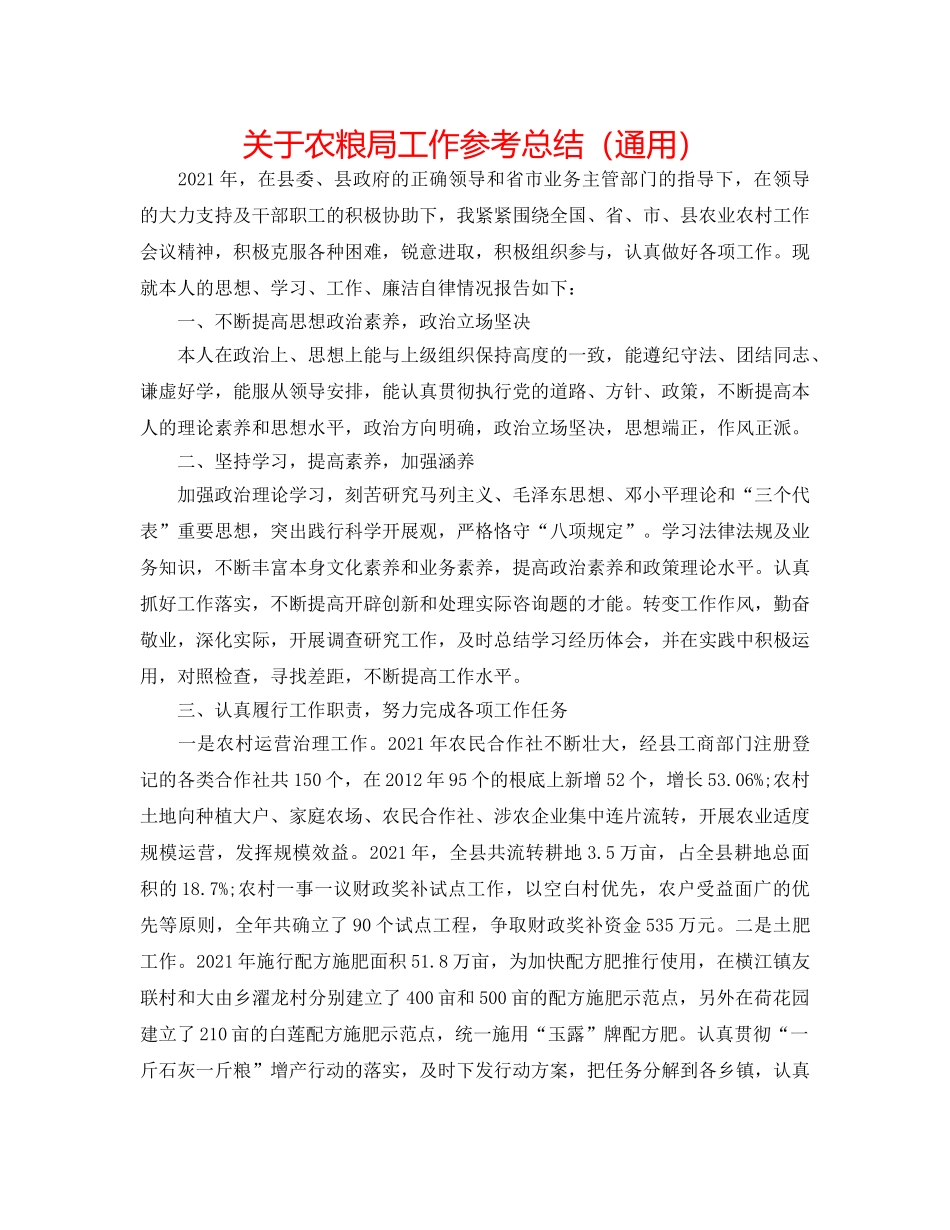 关于农粮局工作参考总结（通用）

2021年，在县委、县政府的正确领导和省市业务主管部门的指导下，在领导的大力支持及干部职工的积极协助下，我紧紧围绕全国、省、市、县农业农村工作会议精神，积极克服各种困难，锐意进取，积极组织参与，认真做好各项工作。现就本人的思想、学习、工作、廉洁自律情况报告如下：

一、不断提高思想政治素养，政治立场坚决

本人在政治上、思想上能与上级组织保持高度的一致，能遵纪守法、团结同志、谦虚好学，能服从领导安排，能认真贯彻执行党的道路、方针、政策，不断提高本人的理论素养和思想水平，政治方向明确，政治立场坚决，思想端正，作风正派。

二、坚持学习，提高素养，加强涵养

加强政治理论学习，刻苦研究马列主义、毛泽东思想、邓小平理论和“三个代表”重要思想，突出践行科学开展观，严格恪守“八项规定”。学习法律法规及业务知识，不断丰富本身文化素养和业务素养，提高政治素养和政策理论水平。认真抓好工作落实，不断提高开辟创新和处理实际咨询题的才能。转变工作作风，勤奋敬业，深化实际，开展调查研究工作，及时总结学习经历体会，并在实践中积极运用，对照检查，寻找差距，不断提高工作水平。

三、认真履行工作职责，努力完成各项工作任务

一是农村运营治理工作。2021年农民合作社不断壮大，经县工商部门注册登记的各类合作社共150个，在2012年95个的根底上新增52个，增长53.06%;农村土地向种植大户、家庭农场、农民合作社、涉农企业集中连片流转，开展农业适度规模运营，发挥规模效益。2021年，全县共流转耕地3.5万亩，占全县耕地总面积的18.7%;农村一事一议财政奖补试点工作，以空白村优先，农户受益面广的优先等原则，全年共确立了90个试点工程，争取财政奖补资金535万元。二是土肥工作。2021年施行配方施肥面积51.8万亩，为加快配方肥推行使用，在横江镇友联村和大由乡濯龙村分别建立了400亩和500亩的配方施肥示范点，另外在荷花园建立了210亩的白莲配方施肥示范点，统一施用“玉露”牌配方肥。认真贯彻“一斤石灰一斤粮”增产行动的落实，及时下发行动方案，把任务分解到各乡镇，认真